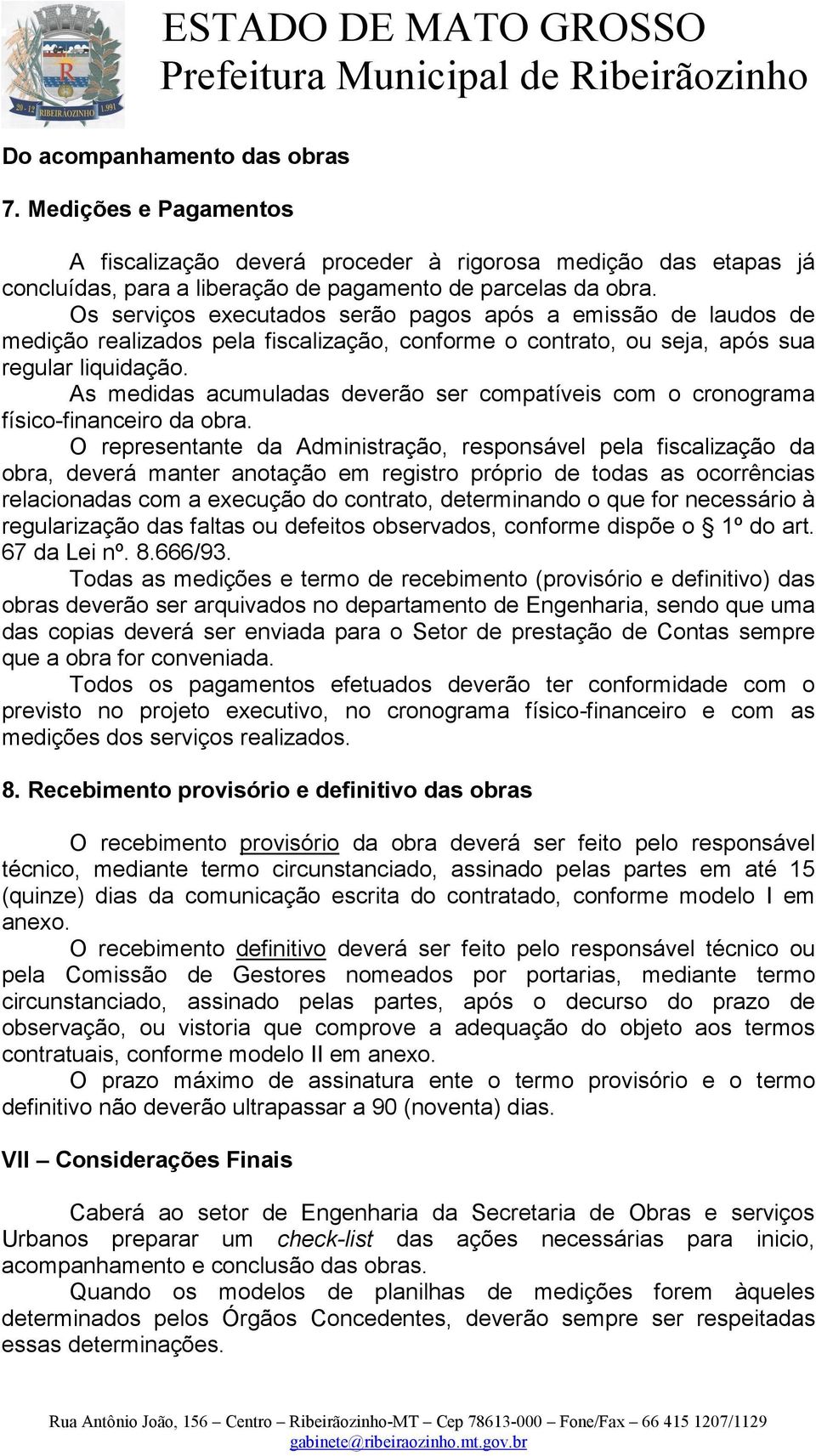 20 - 12 RIBEIRÃOZINHO 1.991

ESTADO DE MATO GROSSO
Prefeitura Municipal de Ribeirãozinho

Do acompanhamento das obras

7. Medições e Pagamentos

A fiscalização deverá proceder à rigorosa medição das etapas já concluídas, para a liberação de pagamento de parcelas da obra.

Os serviços executados serão pagos após a emissão de laudos de medição realizados pela fiscalização, conforme o contrato, ou seja, após sua regular liquidação.

As medidas acumuladas deverão ser compatíveis com o cronograma físico-financeiro da obra.

O representante da Administração, responsável pela fiscalização da obra, deverá manter anotação em registro próprio de todas as ocorrências relacionadas com a execução do contrato, determinando o que for necessário à regularização das faltas ou defeitos observados, conforme dispõe o § 1º do art. 67 da Lei nº. 8.666/93.

Todas as medições e termo de recebimento (provisório e definitivo) das obras deverão ser arquivados no departamento de Engenharia, sendo que uma das copias deverá ser enviada para o Setor de prestação de Contas sempre que a obra for conveniada.

Todos os pagamentos efetuados deverão ter conformidade com o previsto no projeto executivo, no cronograma físico-financeiro e com as medições dos serviços realizados.

8. Recebimento provisório e definitivo das obras

O recebimento provisório da obra deverá ser feito pelo responsável técnico, mediante termo circunstanciado, assinado pelas partes em até 15 (quinze) dias da comunicação escrita do contratado, conforme modelo I em anexo.

O recebimento definitivo deverá ser feito pelo responsável técnico ou pela Comissão de Gestores nomeados por portarias, mediante termo circunstanciado, assinado pelas partes, após o decurso do prazo de observação, ou vistoria que comprove a adequação do objeto aos termos contratuais, conforme modelo II em anexo.

O prazo máximo de assinatura ente o termo provisório e o termo definitivo não deverão ultrapassar a 90 (noventa) dias.

VII – Considerações Finais

Caberá ao setor de Engenharia da Secretaria de Obras e serviços Urbanos preparar um check-list das ações necessárias para inicio, acompanhamento e conclusão das obras.

Quando os modelos de planilhas de medições forem àqueles determinados pelos Órgãos Concedentes, deverão sempre ser respeitadas essas determinações.

Rua Antônio João, 156 – Centro – Ribeirãozinho-MT – Cep 78613-000 – Fone/Fax – 66 415 1207/1129
gabinete@ribeiraozinho.mt.gov.br